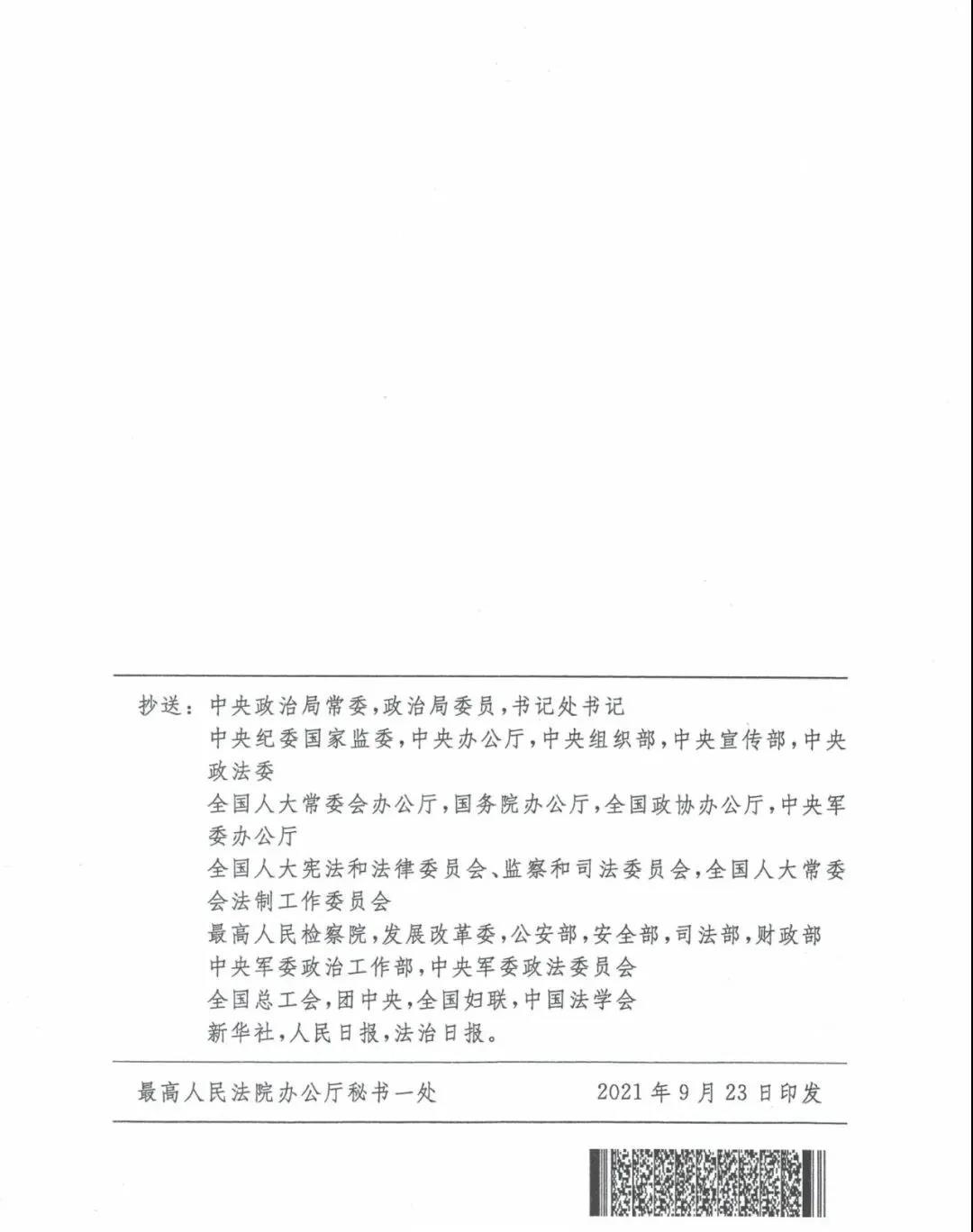 抄送：中央政治局常委，政治局委员，书记处书记

中央纪委国家监委，中央办公厅，中央组织部，中央宣传部，中央政法委

全国人大常委会办公厅，国务院办公厅，全国政协办公厅，中央军委办公厅

全国人大宪法和法律委员会、监察和司法委员会，全国人大常委会法制工作委员会

最高人民检察院，发展改革委，公安部，安全部，司法部，财政部

中央军委政治工作部，中央军委政法委员会

全国总工会，团中央，全国妇联，中国法学会

新华社，人民日报，法治日报。

最高人民法院办公厅秘书一处 2021年9月23日印发